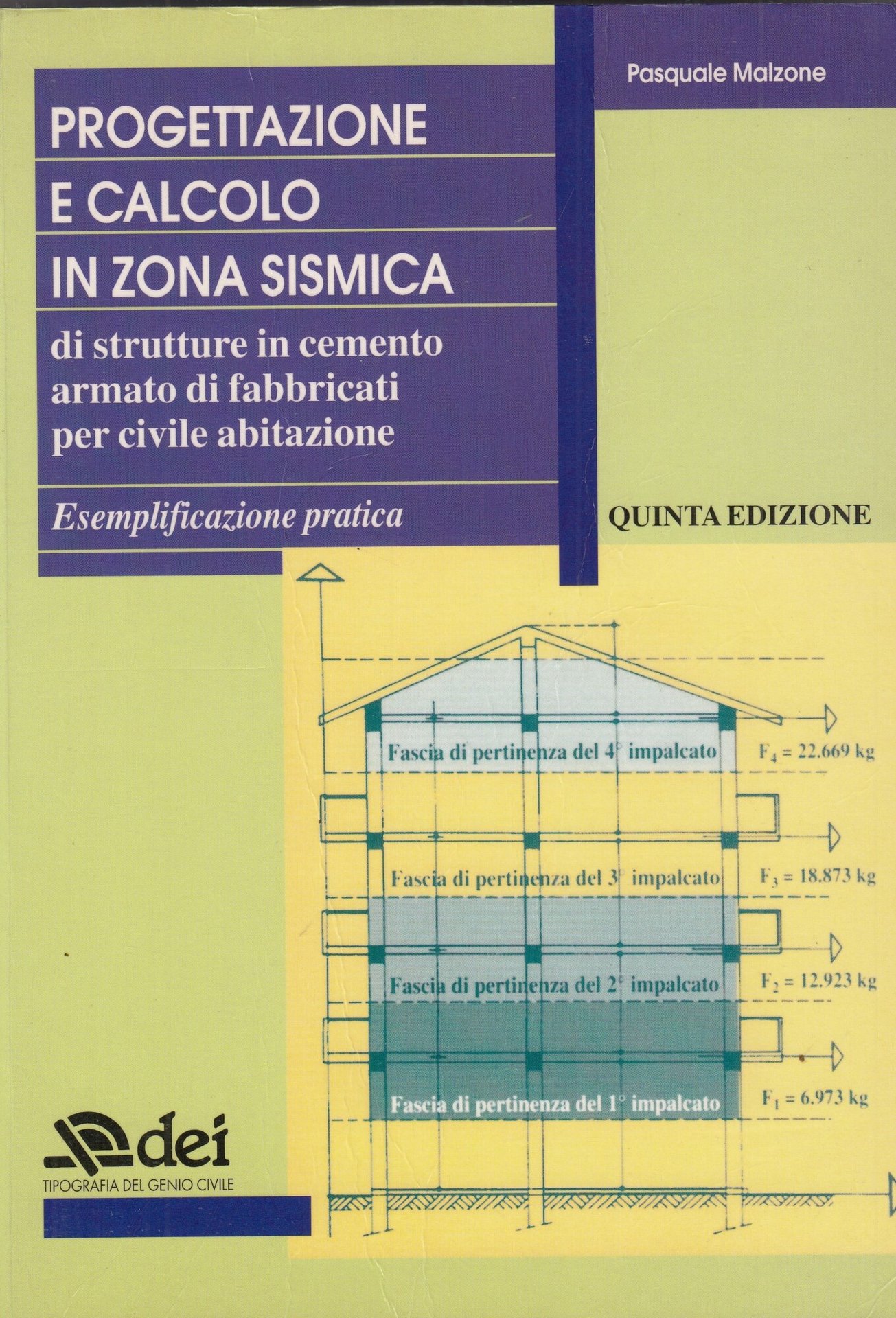 Pasquale Malzone

PROGETTAZIONE
E CALCOLO
IN ZONA SISMICA

di strutture in cemento
armato di fabbricati
per civile abitazione

Esemplificazione pratica

QUINTA EDIZIONE

Fascia di pertinenza del 4° impalcato

$F_4 = 22.669$ kg

Fascia di pertinenza del 3° impalcato

$F_3 = 18.873$ kg

Fascia di pertinenza del 2° impalcato

$F_2 = 12.923$ kg

Fascia di pertinenza del 1° impalcato

$F_1 = 6.973$ kg

dei
TIPOGRAFIA DEL GENIO CIVILE